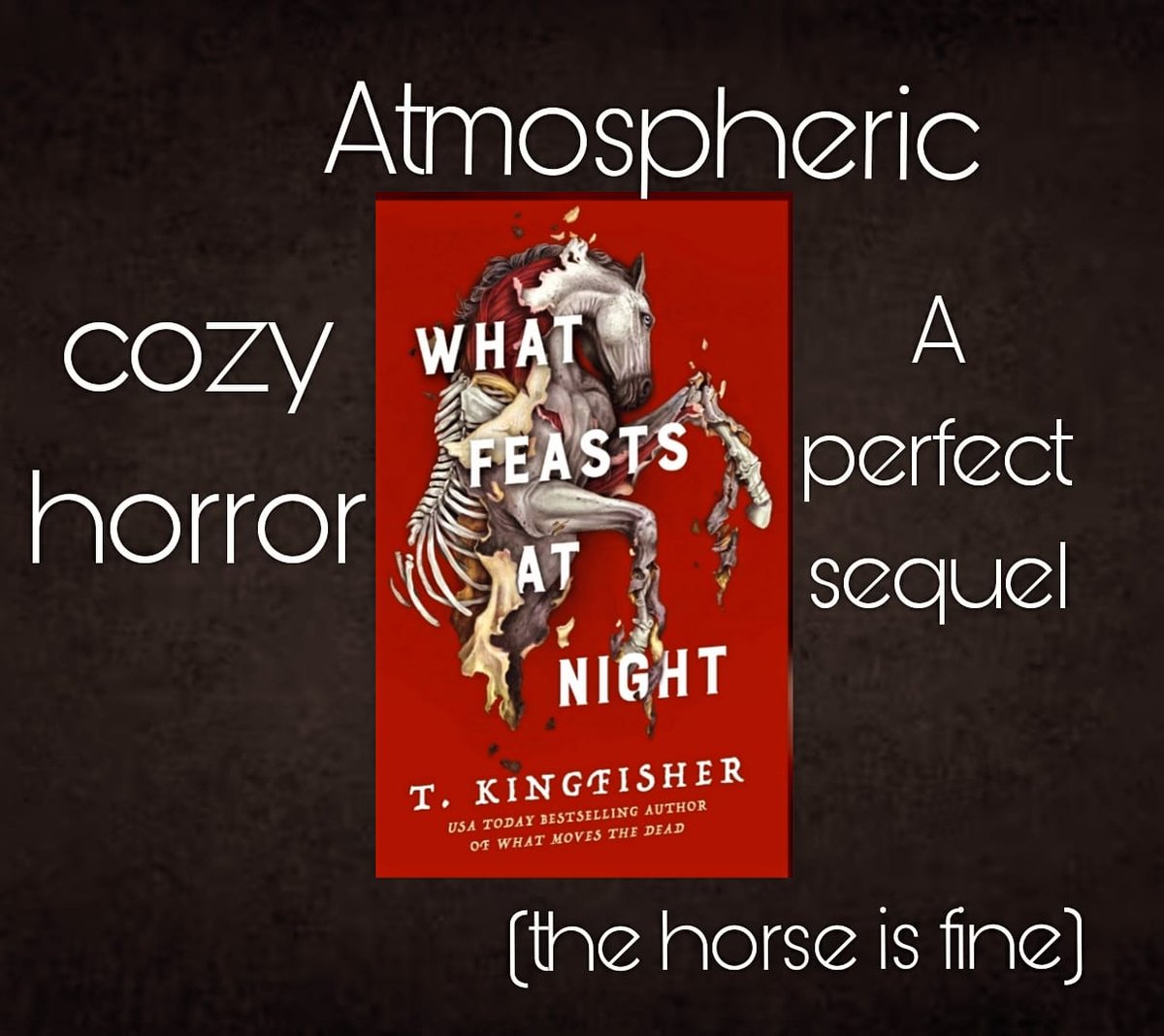 Atmospheric

cozy horror

WHAT FEASTS AT NIGHT

T. KINGFISHER
USA TODAY BESTSELLING AUTHOR OF WHAT MOVES THE DEAD

A perfect sequel

(the horse is fine)